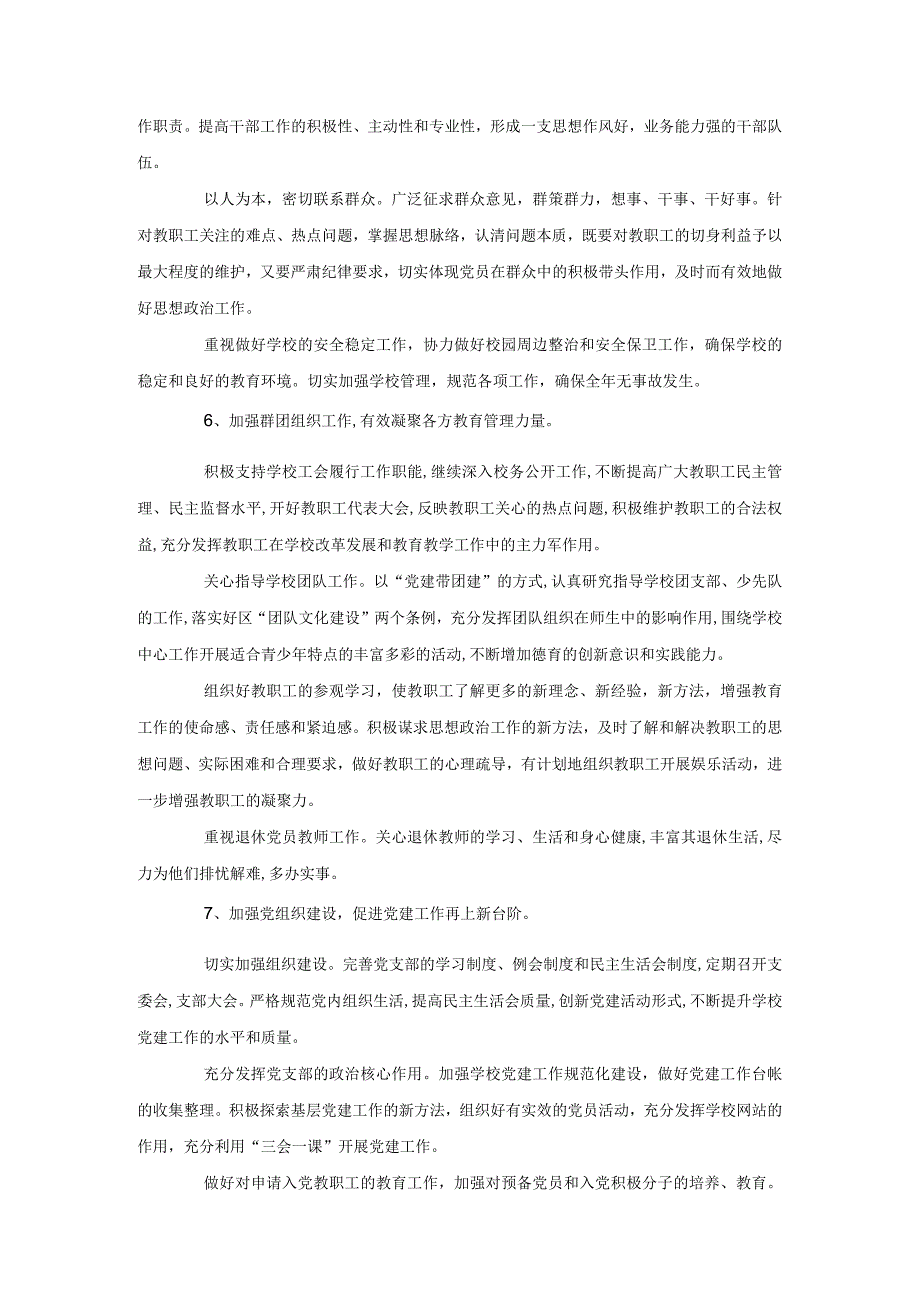 作职责。提高干部工作的积极性、主动性和专业性，形成一支思想作风好，业务能力强的干部队伍。

以人为本，密切联系群众。广泛征求群众意见，群策群力，想事、干事、干好事。针对教职工关注的难点、热点问题，掌握思想脉络，认清问题本质，既要对教职工的切身利益予以最大程度的维护，又要严肃纪律要求，切实体现党员在群众中的积极带头作用，及时而有效地做好思想政治工作。

重视做好学校的安全稳定工作，协力做好校园周边整治和安全保卫工作，确保学校的稳定和良好的教育环境。切实加强学校管理，规范各项工作，确保全年无事故发生。

6、加强群团组织工作,有效凝聚各方教育管理力量。

积极支持学校工会履行工作职能,继续深入校务公开工作,不断提高广大教职工民主管理、民主监督水平,开好教职工代表大会,反映教职工关心的热点问题,积极维护教职工的合法权益,充分发挥教职工在学校改革发展和教育教学工作中的主力军作用。

关心指导学校团队工作。以“党建带团建”的方式,认真研究指导学校团支部、少先队的工作,落实好区“团队文化建设”两个条例，充分发挥团队组织在师生中的影响作用,围绕学校中心工作开展适合青少年特点的丰富多彩的活动,不断增加德育的创新意识和实践能力。

组织好教职工的参观学习，使教职工了解更多的新理念、新经验，新方法，增强教育工作的使命感、责任感和紧迫感。积极谋求思想政治工作的新方法，及时了解和解决教职工的思想问题、实际困难和合理要求，做好教职工的心理疏导，有计划地组织教职工开展娱乐活动，进一步增强教职工的凝聚力。

重视退休党员教师工作。关心退休教师的学习、生活和身心健康,丰富其退休生活,尽力为他们排忧解难,多办实事。

7、加强党组织建设，促进党建工作再上新台阶。

切实加强组织建设。完善党支部的学习制度、例会制度和民主生活会制度,定期召开支委会,支部大会。严格规范党内组织生活,提高民主生活会质量,创新党建活动形式,不断提升学校党建工作的水平和质量。

充分发挥党支部的政治核心作用。加强学校党建工作规范化建设，做好党建工作台帐的收集整理。积极探索基层党建工作的新方法，组织好有实效的党员活动，充分发挥学校网站的作用，充分利用“三会一课”开展党建工作。

做好对申请入党教职工的教育工作，加强对预备党员和入党积极分子的培养、教育。